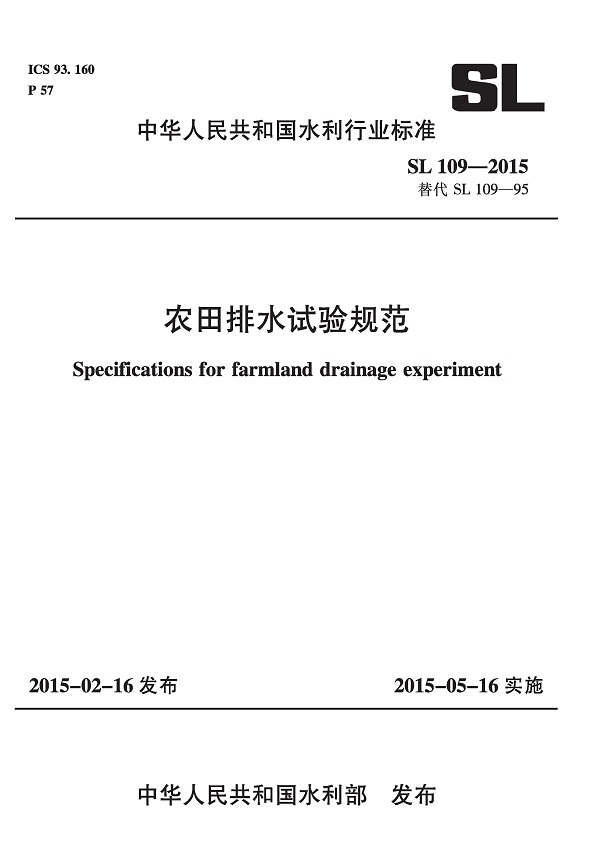 ICS 93. 160
P 57

SL

中华人民共和国水利行业标准

SL 109—2015
替代 SL 109—95

农田排水试验规范

Specifications for farmland drainage experiment

2015-02-16 发布

2015-05-16 实施

中华人民共和国水利部　发布